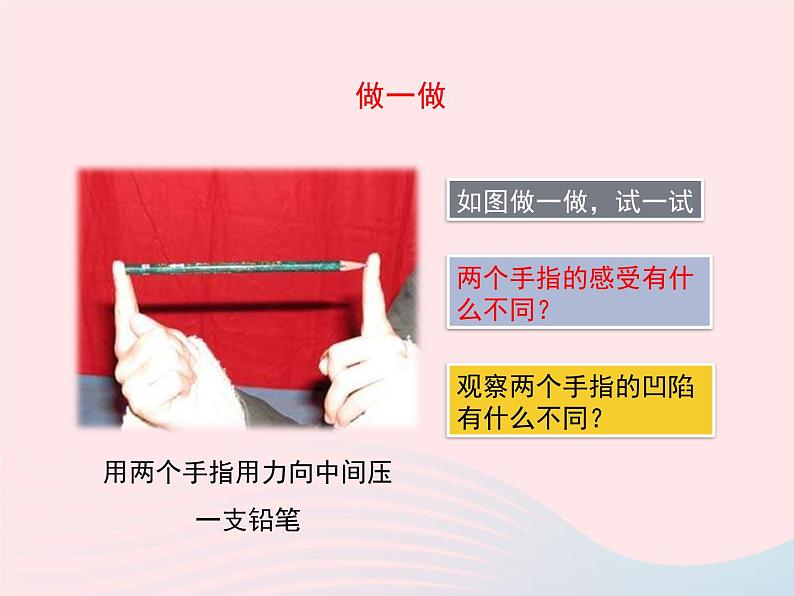 做一做

如图做一做，试一试

两个手指的感受有什么不同？

观察两个手指的凹陷有什么不同？

用两个手指用力向中间压一支铅笔